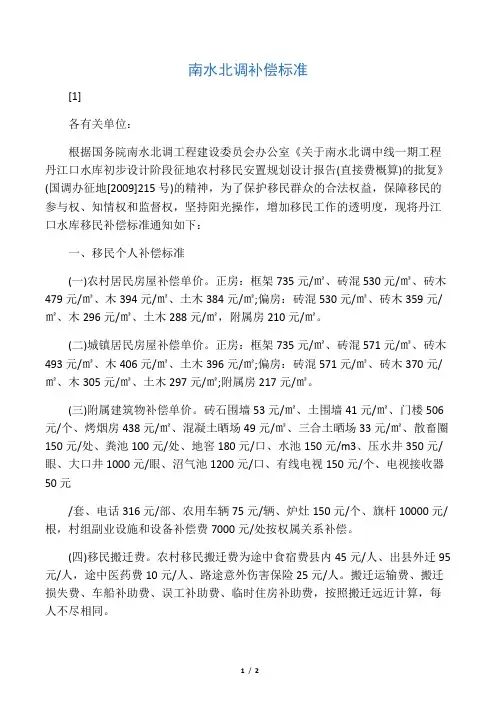 南水北调补偿标准

[1]

各有关单位：

根据国务院南水北调工程建设委员会办公室《关于南水北调中线一期工程丹江口水库初步设计阶段征地农村移民安置规划设计报告(直接费概算)的批复》(国调办征地[2009]215号)的精神，为了保护移民群众的合法权益，保障移民的参与权、知情权和监督权，坚持阳光操作，增加移民工作的透明度，现将丹江口水库移民补偿标准通知如下：

一、移民个人补偿标准

(一)农村居民房屋补偿单价。正房：框架735元/㎡、砖混530元/㎡、砖木479元/㎡、木394元/㎡、土木384元/㎡;偏房：砖混530元/㎡、砖木359元/㎡、木296元/㎡、土木288元/㎡，附属房210元/㎡。

(二)城镇居民房屋补偿单价。正房：框架735元/㎡、砖混571元/㎡、砖木493元/㎡、木406元/㎡、土木396元/㎡;偏房：砖混571元/㎡、砖木370元/㎡、木305元/㎡、土木297元/㎡;附属房217元/㎡。

(三)附属建筑物补偿单价。砖石围墙53元/㎡、土围墙41元/㎡、门楼506元/个、烤烟房438元/㎡、混凝土晒场49元/㎡、三合土晒场33元/㎡、散畜圈150元/处、粪池100元/处、地窖180元/口、水池150元/m3、压水井350元/眼、大口井1000元/眼、沼气池1200元/口、有线电视150元/个、电视接收器50元

/套、电话316元/部、农用车辆75元/辆、炉灶150元/个、旗杆10000元/根，村组副业设施和设备补偿费7000元/处按权属关系补偿。

(四)移民搬迁费。农村移民搬迁费为途中食宿费县内45元/人、出县外迁95元/人，途中医药费10元/人、路途意外伤害保险25元/人。搬迁运输费、搬迁损失费、车船补助费、误工补助费、临时住房补助费，按照搬迁远近计算，每人不尽相同。

1 / 2